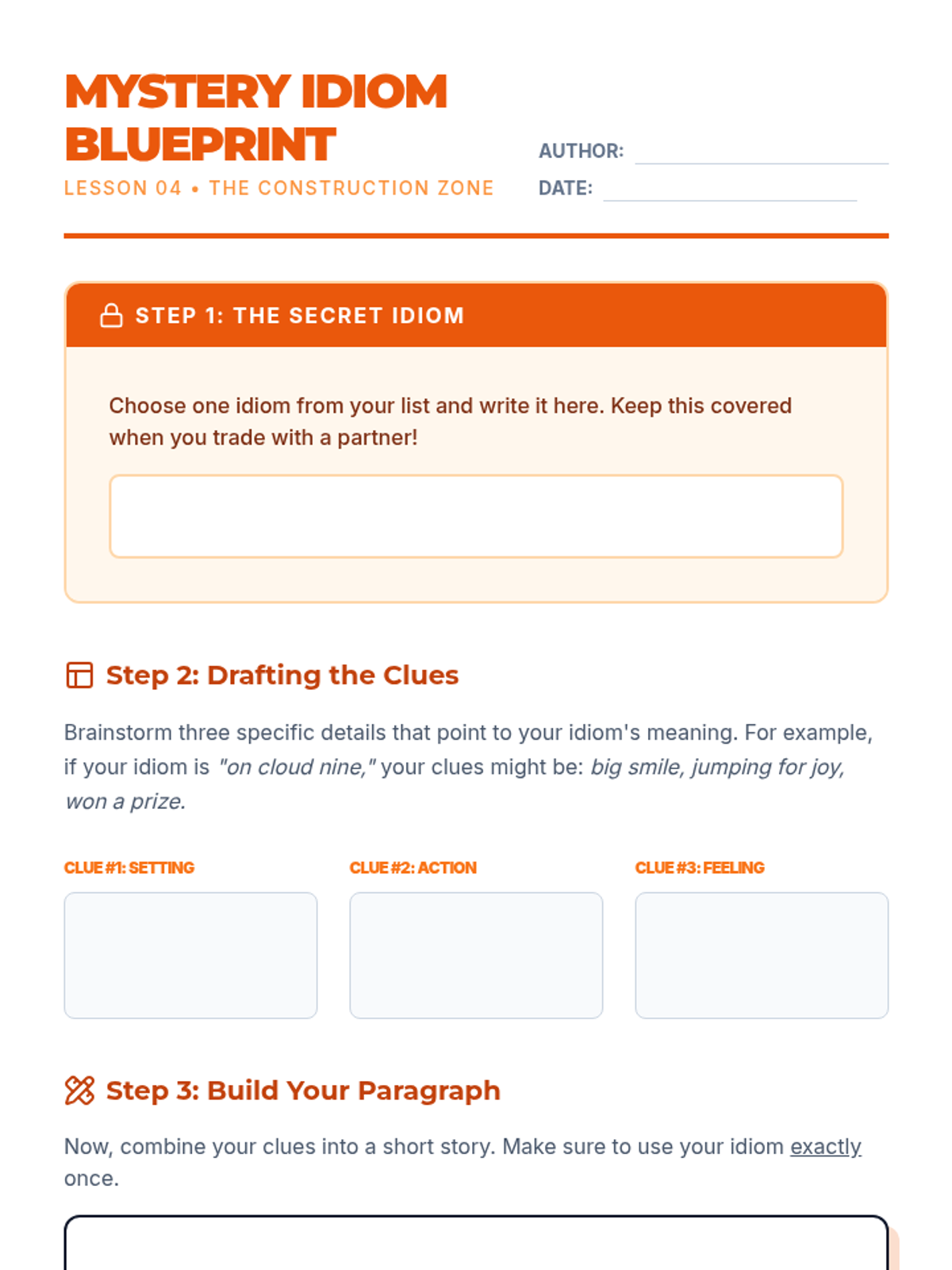 MYSTERY IDIOM BLUEPRINT
LESSON 04 • THE CONSTRUCTION ZONE

AUTHOR:
DATE:

STEP 1: THE SECRET IDIOM

Choose one idiom from your list and write it here. Keep this covered when you trade with a partner!

Step 2: Drafting the Clues

Brainstorm three specific details that point to your idiom's meaning. For example, if your idiom is "on cloud nine," your clues might be: big smile, jumping for joy, won a prize.

CLUE #1: SETTING

CLUE #2: ACTION

CLUE #3: FEELING

Step 3: Build Your Paragraph

Now, combine your clues into a short story. Make sure to use your idiom exactly once.